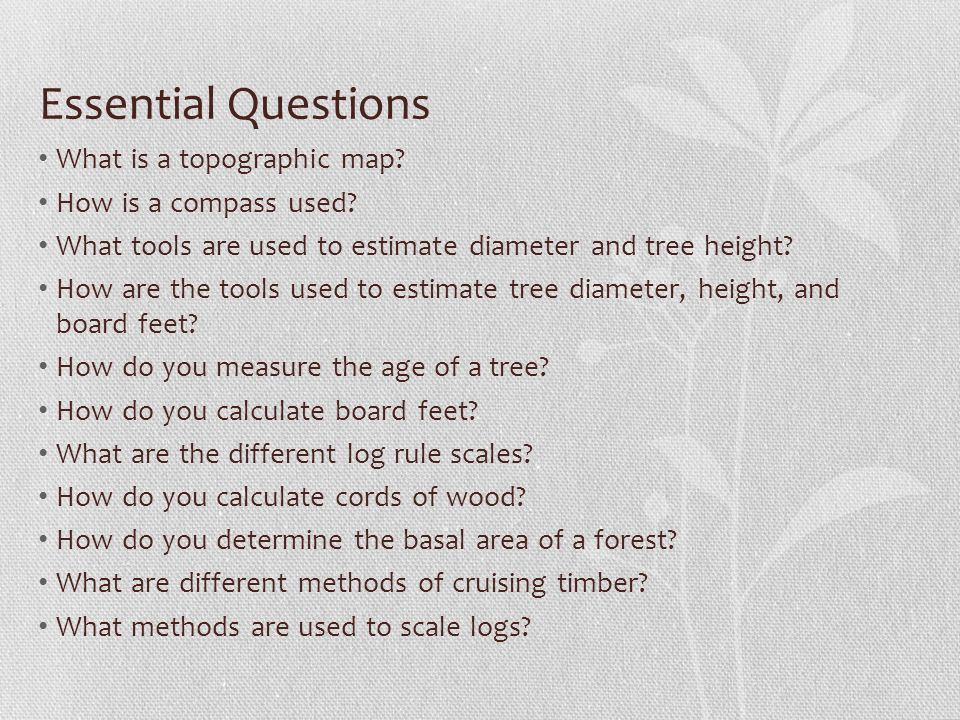 Essential Questions

• What is a topographic map?
• How is a compass used?
• What tools are used to estimate diameter and tree height?
• How are the tools used to estimate tree diameter, height, and board feet?
• How do you measure the age of a tree?
• How do you calculate board feet?
• What are the different log rule scales?
• How do you calculate cords of wood?
• How do you determine the basal area of a forest?
• What are different methods of cruising timber?
• What methods are used to scale logs?